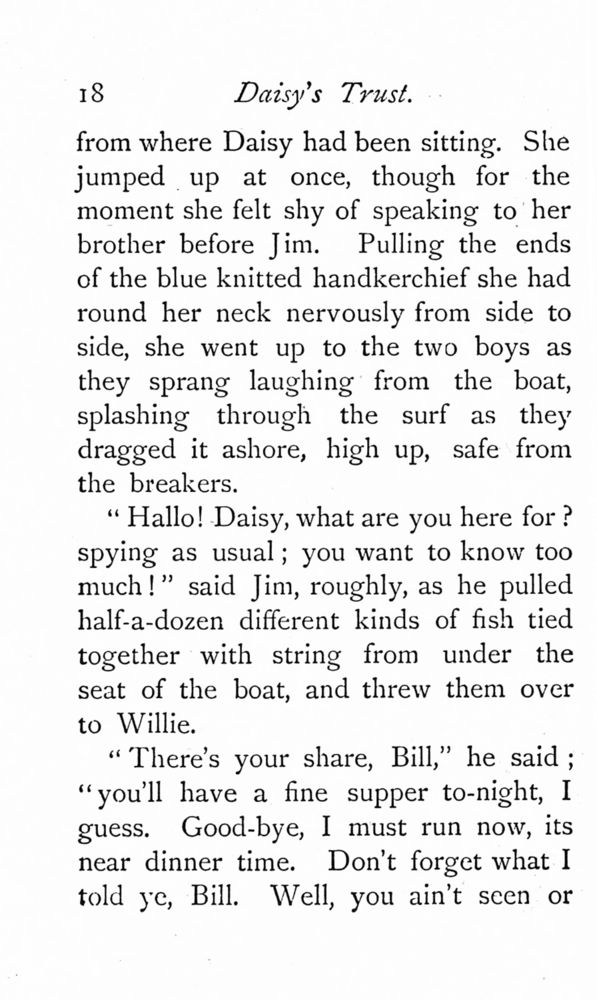 18 Daisy's Trust.

from where Daisy had been sitting. She jumped up at once, though for the moment she felt shy of speaking to her brother before Jim. Pulling the ends of the blue knitted handkerchief she had round her neck nervously from side to side, she went up to the two boys as they sprang laughing from the boat, splashing through the surf as they dragged it ashore, high up, safe from the breakers.

"Hallo! Daisy, what are you here for? spying as usual; you want to know too much!" said Jim, roughly, as he pulled half-a-dozen different kinds of fish tied together with string from under the seat of the boat, and threw them over to Willie.

"There's your share, Bill," he said; "you'll have a fine supper to-night, I guess. Good-bye, I must run now, its near dinner time. Don't forget what I told ye, Bill. Well, you ain't seen or